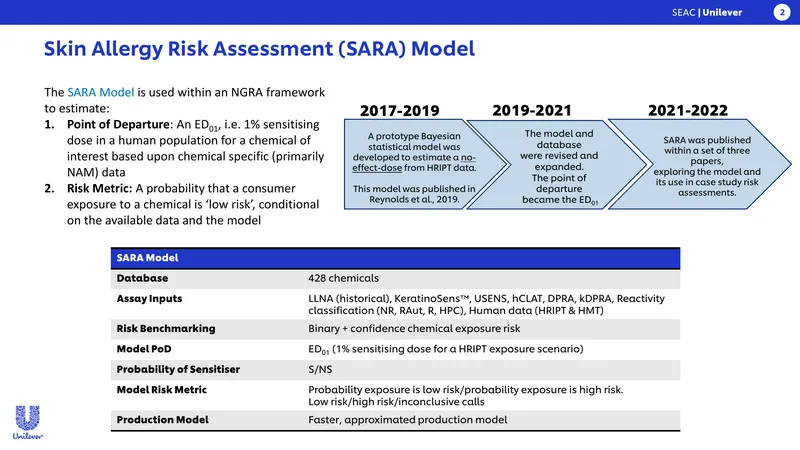 SEAC | Unilever 2

Skin Allergy Risk Assessment (SARA) Model

The SARA Model is used within an NGRA framework to estimate:
1. Point of Departure: An $ED_{01}$, i.e. 1% sensitising dose in a human population for a chemical of interest based upon chemical specific (primarily NAM) data
2. Risk Metric: A probability that a consumer exposure to a chemical is 'low risk', conditional on the available data and the model

2017-2019

A prototype Bayesian statistical model was developed to estimate a no-effect-dose from HRIPT data.

This model was published in Reynolds et al., 2019.

2019-2021

The model and database were revised and expanded. The point of departure became the $ED_{01}$

2021-2022

SARA was published within a set of three papers, exploring the model and its use in case study risk assessments.

| SARA Model | |
|---|---|
| Database | 428 chemicals |
| Assay Inputs | LLNA (historical), KeratinoSens™, USENS, hCLAT, DPRA, kDPRA, Reactivity classification (NR, RAut, R, HPC), Human data (HRIPT & HMT) |
| Risk Benchmarking | Binary + confidence chemical exposure risk |
| Model PoD | $ED_{01}$ (1% sensitising dose for a HRIPT exposure scenario) |
| Probability of Sensitiser | S/NS |
| Model Risk Metric | Probability exposure is low risk/probability exposure is high risk. Low risk/high risk/inconclusive calls |
| Production Model | Faster, approximated production model |

Unilever